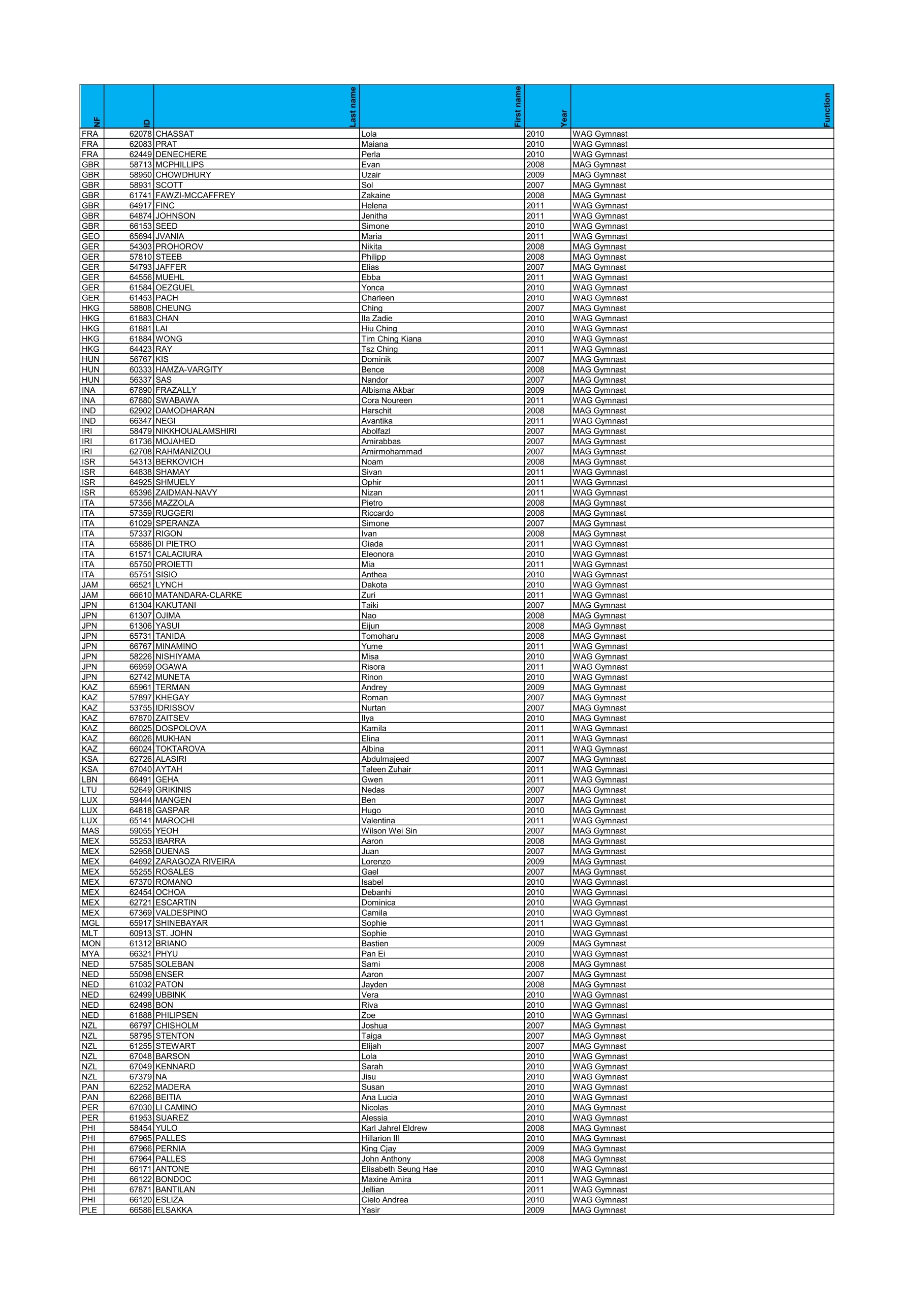 | NF | ID | Last name | First name | Year | Function |
|---|---|---|---|---|---|
| FRA | 62078 | CHASSAT | Lola | 2010 | WAG Gymnast |
| FRA | 62083 | PRAT | Maiana | 2010 | WAG Gymnast |
| FRA | 62449 | DENECHERE | Perla | 2010 | WAG Gymnast |
| GBR | 58713 | MCPHILLIPS | Evan | 2008 | MAG Gymnast |
| GBR | 58950 | CHOWDHURY | Uzair | 2009 | MAG Gymnast |
| GBR | 58931 | SCOTT | Sol | 2007 | MAG Gymnast |
| GBR | 61741 | FAWZI-MCCAFFREY | Zakaine | 2008 | MAG Gymnast |
| GBR | 64917 | FINC | Helena | 2011 | WAG Gymnast |
| GBR | 64874 | JOHNSON | Jenitha | 2011 | WAG Gymnast |
| GBR | 66153 | SEED | Simone | 2010 | WAG Gymnast |
| GEO | 65694 | JVANIA | Maria | 2011 | WAG Gymnast |
| GER | 54303 | PROHOROV | Nikita | 2008 | MAG Gymnast |
| GER | 57810 | STEEB | Philipp | 2008 | MAG Gymnast |
| GER | 54793 | JAFFER | Elias | 2007 | MAG Gymnast |
| GER | 64556 | MUEHL | Ebba | 2011 | WAG Gymnast |
| GER | 61584 | OEZGUEL | Yonca | 2010 | WAG Gymnast |
| GER | 61453 | PACH | Charleen | 2010 | WAG Gymnast |
| HKG | 58808 | CHEUNG | Ching | 2007 | MAG Gymnast |
| HKG | 61883 | CHAN | Ila Zadie | 2010 | WAG Gymnast |
| HKG | 61881 | LAI | Hiu Ching | 2010 | WAG Gymnast |
| HKG | 61884 | WONG | Tim Ching Kiana | 2010 | WAG Gymnast |
| HKG | 64423 | RAY | Tsz Ching | 2011 | WAG Gymnast |
| HUN | 56767 | KIS | Dominik | 2007 | MAG Gymnast |
| HUN | 60333 | HAMZA-VARGITY | Bence | 2008 | MAG Gymnast |
| HUN | 56337 | SAS | Nandor | 2007 | MAG Gymnast |
| INA | 67890 | FRAZALLY | Albisma Akbar | 2009 | MAG Gymnast |
| INA | 67880 | SWABAWA | Cora Noureen | 2011 | WAG Gymnast |
| IND | 62902 | DAMODHARAN | Harschit | 2008 | MAG Gymnast |
| IND | 66347 | NEGI | Avantika | 2011 | WAG Gymnast |
| IRI | 58479 | NIKKHOUALAMSHIRI | Abolfazl | 2007 | MAG Gymnast |
| IRI | 61736 | MOJAHED | Amirabbas | 2007 | MAG Gymnast |
| IRI | 62708 | RAHMANIZOU | Amirmohammad | 2007 | MAG Gymnast |
| ISR | 54313 | BERKOVICH | Noam | 2008 | MAG Gymnast |
| ISR | 64838 | SHAMAY | Sivan | 2011 | WAG Gymnast |
| ISR | 64925 | SHMUELY | Ophir | 2011 | WAG Gymnast |
| ISR | 65396 | ZAIDMAN-NAVY | Nizan | 2011 | WAG Gymnast |
| ITA | 57356 | MAZZOLA | Pietro | 2008 | MAG Gymnast |
| ITA | 57359 | RUGGERI | Riccardo | 2008 | MAG Gymnast |
| ITA | 61029 | SPERANZA | Simone | 2007 | MAG Gymnast |
| ITA | 57337 | RIGON | Ivan | 2008 | MAG Gymnast |
| ITA | 65886 | DI PIETRO | Giada | 2011 | WAG Gymnast |
| ITA | 61571 | CALACIURA | Eleonora | 2010 | WAG Gymnast |
| ITA | 65750 | PROIETTI | Mia | 2011 | WAG Gymnast |
| ITA | 65751 | SISIO | Anthea | 2010 | WAG Gymnast |
| JAM | 66521 | LYNCH | Dakota | 2010 | WAG Gymnast |
| JAM | 66610 | MATANDARA-CLARKE | Zuri | 2011 | WAG Gymnast |
| JPN | 61304 | KAKUTANI | Taiki | 2007 | MAG Gymnast |
| JPN | 61307 | OJIMA | Nao | 2008 | MAG Gymnast |
| JPN | 61306 | YASUI | Eijun | 2008 | MAG Gymnast |
| JPN | 65731 | TANIDA | Tomoharu | 2008 | MAG Gymnast |
| JPN | 66767 | MINAMINO | Yume | 2011 | WAG Gymnast |
| JPN | 58226 | NISHIYAMA | Misa | 2010 | WAG Gymnast |
| JPN | 66959 | OGAWA | Risora | 2011 | WAG Gymnast |
| JPN | 62742 | MUNETA | Rinon | 2010 | WAG Gymnast |
| KAZ | 65961 | TERMAN | Andrey | 2009 | MAG Gymnast |
| KAZ | 57897 | KHEGAY | Roman | 2007 | MAG Gymnast |
| KAZ | 53755 | IDRISSOV | Nurtan | 2007 | MAG Gymnast |
| KAZ | 67870 | ZAITSEV | Ilya | 2010 | MAG Gymnast |
| KAZ | 66025 | DOSPOLOVA | Kamila | 2011 | WAG Gymnast |
| KAZ | 66026 | MUKHAN | Elina | 2011 | WAG Gymnast |
| KAZ | 66024 | TOKTAROVA | Albina | 2011 | WAG Gymnast |
| KSA | 62726 | ALASIRI | Abdulmajeed | 2007 | MAG Gymnast |
| KSA | 67040 | AYTAH | Taleen Zuhair | 2011 | WAG Gymnast |
| LBN | 66491 | GEHA | Gwen | 2011 | WAG Gymnast |
| LTU | 52649 | GRIKINIS | Nedas | 2007 | MAG Gymnast |
| LUX | 59444 | MANGEN | Ben | 2007 | MAG Gymnast |
| LUX | 64818 | GASPAR | Hugo | 2010 | MAG Gymnast |
| LUX | 65141 | MAROCHI | Valentina | 2011 | WAG Gymnast |
| MAS | 59055 | YEOH | Wilson Wei Sin | 2007 | MAG Gymnast |
| MEX | 55253 | IBARRA | Aaron | 2008 | MAG Gymnast |
| MEX | 52958 | DUENAS | Juan | 2007 | MAG Gymnast |
| MEX | 64692 | ZARAGOZA RIVEIRA | Lorenzo | 2009 | MAG Gymnast |
| MEX | 55255 | ROSALES | Gael | 2007 | MAG Gymnast |
| MEX | 67370 | ROMANO | Isabel | 2010 | WAG Gymnast |
| MEX | 62454 | OCHOA | Debanhi | 2010 | WAG Gymnast |
| MEX | 62721 | ESCARTIN | Dominica | 2010 | WAG Gymnast |
| MEX | 67369 | VALDESPINO | Camila | 2010 | WAG Gymnast |
| MGL | 65917 | SHINEBAYAR | Sophie | 2011 | WAG Gymnast |
| MLT | 60913 | ST. JOHN | Sophie | 2010 | WAG Gymnast |
| MON | 61312 | BRIANO | Bastien | 2009 | MAG Gymnast |
| MYA | 66321 | PHYU | Pan Ei | 2010 | WAG Gymnast |
| NED | 57585 | SOLEBAN | Sami | 2008 | MAG Gymnast |
| NED | 55098 | ENSER | Aaron | 2007 | MAG Gymnast |
| NED | 61032 | PATON | Jayden | 2008 | MAG Gymnast |
| NED | 62499 | UBBINK | Vera | 2010 | WAG Gymnast |
| NED | 62498 | BON | Riva | 2010 | WAG Gymnast |
| NED | 61888 | PHILIPSEN | Zoe | 2010 | WAG Gymnast |
| NZL | 66797 | CHISHOLM | Joshua | 2007 | MAG Gymnast |
| NZL | 58795 | STENTON | Taiga | 2007 | MAG Gymnast |
| NZL | 61255 | STEWART | Elijah | 2007 | MAG Gymnast |
| NZL | 67048 | BARSON | Lola | 2010 | WAG Gymnast |
| NZL | 67049 | KENNARD | Sarah | 2010 | WAG Gymnast |
| NZL | 67379 | NA | Jisu | 2010 | WAG Gymnast |
| PAN | 62252 | MADERA | Susan | 2010 | WAG Gymnast |
| PAN | 62266 | BEITIA | Ana Lucia | 2010 | WAG Gymnast |
| PER | 67030 | LI CAMINO | Nicolas | 2010 | MAG Gymnast |
| PER | 61953 | SUAREZ | Alessia | 2010 | WAG Gymnast |
| PHI | 58454 | YULO | Karl Jahrel Eldrew | 2008 | MAG Gymnast |
| PHI | 67965 | PALLES | Hillarion III | 2010 | MAG Gymnast |
| PHI | 67966 | PERNIA | King Cjay | 2009 | MAG Gymnast |
| PHI | 67964 | PALLES | John Anthony | 2008 | MAG Gymnast |
| PHI | 66171 | ANTONE | Elisabeth Seung Hae | 2010 | WAG Gymnast |
| PHI | 66122 | BONDOC | Maxine Amira | 2011 | WAG Gymnast |
| PHI | 67871 | BANTILAN | Jellian | 2011 | WAG Gymnast |
| PHI | 66120 | ESLIZA | Cielo Andrea | 2010 | WAG Gymnast |
| PLE | 66586 | ELSAKKA | Yasir | 2009 | MAG Gymnast |